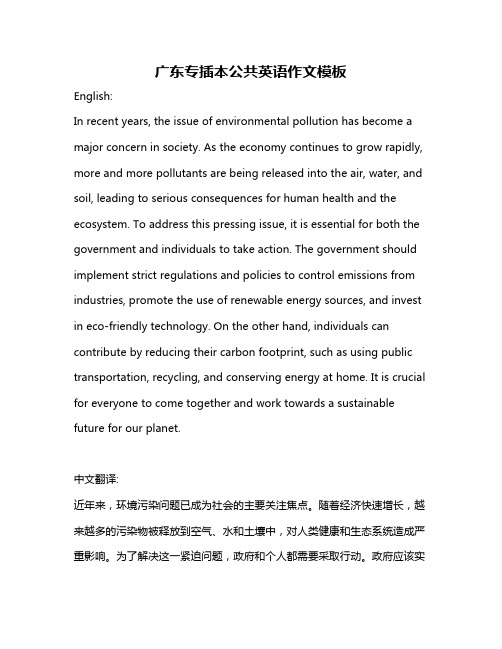 广东专插本公共英语作文模板

English:

In recent years, the issue of environmental pollution has become a major concern in society. As the economy continues to grow rapidly, more and more pollutants are being released into the air, water, and soil, leading to serious consequences for human health and the ecosystem. To address this pressing issue, it is essential for both the government and individuals to take action. The government should implement strict regulations and policies to control emissions from industries, promote the use of renewable energy sources, and invest in eco-friendly technology. On the other hand, individuals can contribute by reducing their carbon footprint, such as using public transportation, recycling, and conserving energy at home. It is crucial for everyone to come together and work towards a sustainable future for our planet.

中文翻译:

近年来，环境污染问题已成为社会的主要关注焦点。随着经济快速增长，越来越多的污染物被释放到空气、水和土壤中，对人类健康和生态系统造成严重影响。为了解决这一紧迫问题，政府和个人都需要采取行动。政府应该实